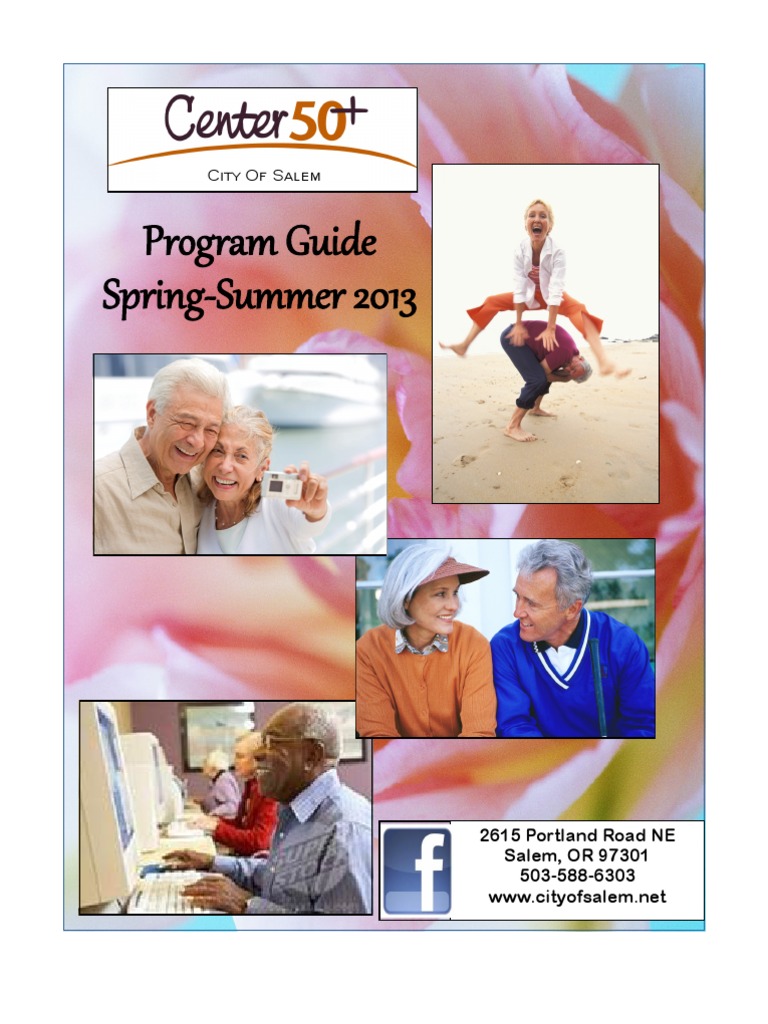 Center 50+

City Of Salem

Program Guide
Spring-Summer 2013

f

2615 Portland Road NE
Salem, OR 97301
503-588-6303
www.cityofsalem.net